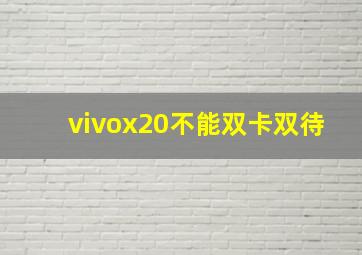 vivox20不能双卡双待